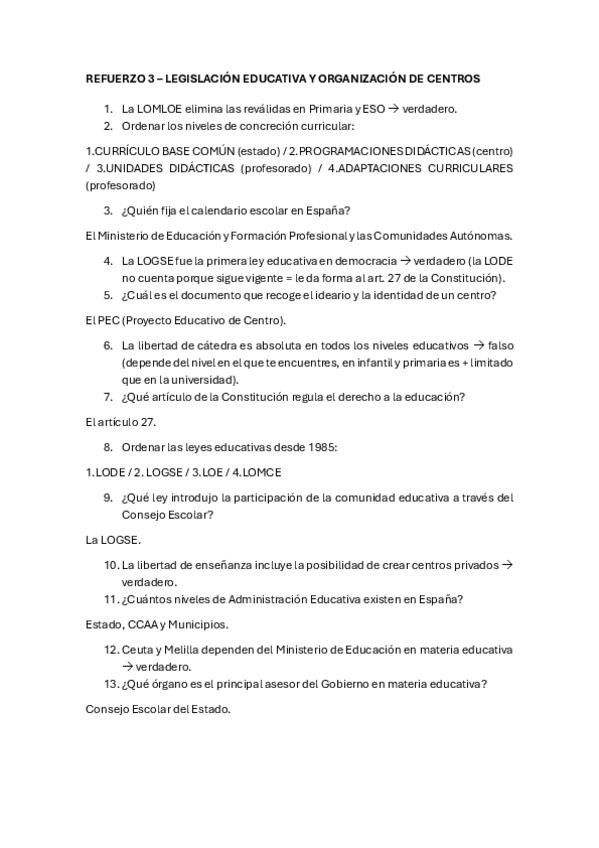 REFUERZO 3 – LEGISLACIÓN EDUCATIVA Y ORGANIZACIÓN DE CENTROS

1. La LOMLOE elimina las reválidas en Primaria y ESO → verdadero.
2. Ordenar los niveles de concreción curricular:

1.CURRÍCULO BASE COMÚN (estado) / 2.PROGRAMACIONES DIDÁCTICAS (centro) / 3.UNIDADES DIDÁCTICAS (profesorado) / 4.ADAPTACIONES CURRICULARES (profesorado)

3. ¿Quién fija el calendario escolar en España?

El Ministerio de Educación y Formación Profesional y las Comunidades Autónomas.

4. La LOGSE fue la primera ley educativa en democracia → verdadero (la LODE no cuenta porque sigue vigente = le da forma al art. 27 de la Constitución).
5. ¿Cuál es el documento que recoge el ideario y la identidad de un centro?

El PEC (Proyecto Educativo de Centro).

6. La libertad de cátedra es absoluta en todos los niveles educativos → falso (depende del nivel en el que te encuentres, en infantil y primaria es + limitado que en la universidad).
7. ¿Qué artículo de la Constitución regula el derecho a la educación?

El artículo 27.

8. Ordenar las leyes educativas desde 1985:

1.LODE / 2. LOGSE / 3.LOE / 4.LOMCE

9. ¿Qué ley introdujo la participación de la comunidad educativa a través del Consejo Escolar?

La LOGSE.

10. La libertad de enseñanza incluye la posibilidad de crear centros privados → verdadero.
11. ¿Cuántos niveles de Administración Educativa existen en España?

Estado, CCAA y Municipios.

12. Ceuta y Melilla dependen del Ministerio de Educación en materia educativa → verdadero.
13. ¿Qué órgano es el principal asesor del Gobierno en materia educativa?

Consejo Escolar del Estado.